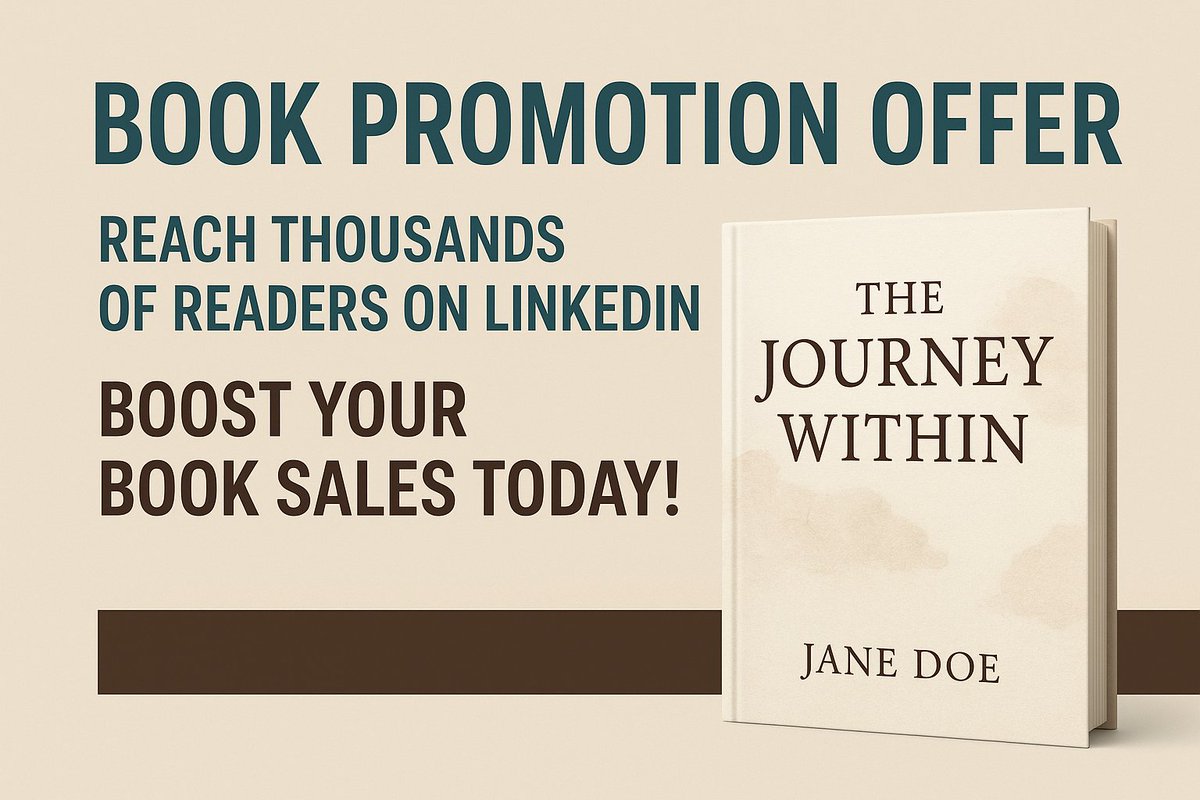 BOOK PROMOTION OFFER

REACH THOUSANDS OF READERS ON LINKEDIN

BOOST YOUR BOOK SALES TODAY!

THE JOURNEY WITHIN

JANE DOE